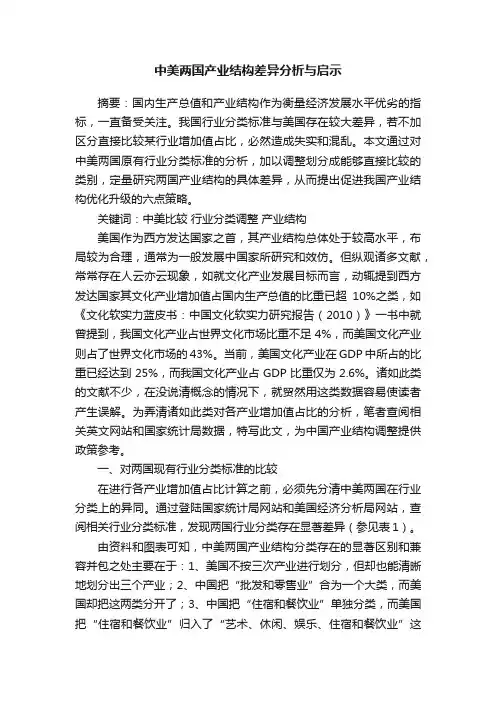 中美两国产业结构差异分析与启示

摘要：国内生产总值和产业结构作为衡量经济发展水平优劣的指标，一直备受关注。我国行业分类标准与美国存在较大差异，若不加区分直接比较某行业增加值占比，必然造成失实和混乱。本文通过对中美两国原有行业分类标准的分析，加以调整划分成能够直接比较的类别，定量研究两国产业结构的具体差异，从而提出促进我国产业结构优化升级的六点策略。

关键词：中美比较 行业分类调整 产业结构

美国作为西方发达国家之首，其产业结构总体处于较高水平，布局较为合理，通常为一般发展中国家所研究和效仿。但纵观诸多文献，常常存在人云亦云现象，如就文化产业发展目标而言，动辄提到西方发达国家其文化产业增加值占国内生产总值的比重已超 10%之类，如《文化软实力蓝皮书：中国文化软实力研究报告（2010）》一书中就曾提到，我国文化产业占世界文化市场比重不足 4%，而美国文化产业则占了世界文化市场的 43%。当前，美国文化产业在 GDP 中所占的比重已经达到 25%，而我国文化产业占 GDP 比重仅为 2.6%。诸如此类的文献不少，在没说清概念的情况下，就贸然用这类数据容易使读者产生误解。为弄清诸如此类对各产业增加值占比的分析，笔者查阅相关英文网站和国家统计局数据，特写此文，为中国产业结构调整提供政策参考。

一、对两国现有行业分类标准的比较

在进行各产业增加值占比计算之前，必须先分清中美两国在行业分类上的异同。通过登陆国家统计局网站和美国经济分析局网站，查阅相关行业分类标准，发现两国行业分类存在显著差异（参见表 1）。

由资料和图表可知，中美两国产业结构分类存在的显著区别和兼容并包之处主要在于：1、美国不按三次产业进行划分，但却也能清晰地划分出三个产业；2、中国把“批发和零售业”合为一个大类，而美国却把这两类分开了；3、中国把“住宿和餐饮业”单独分类，而美国把“住宿和餐饮业”归入了“艺术、休闲、娱乐、住宿和餐饮业”这